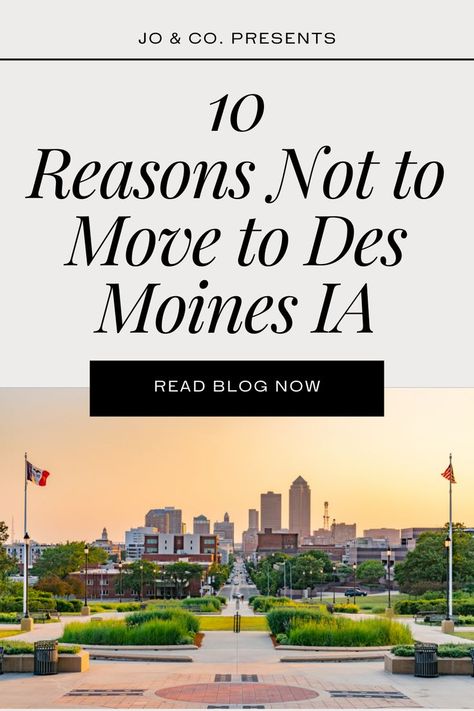 JO & CO. PRESENTS

10
Reasons Not to Move to Des Moines IA

READ BLOG NOW